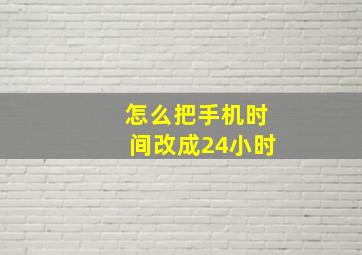 怎么把手机时间改成24小时